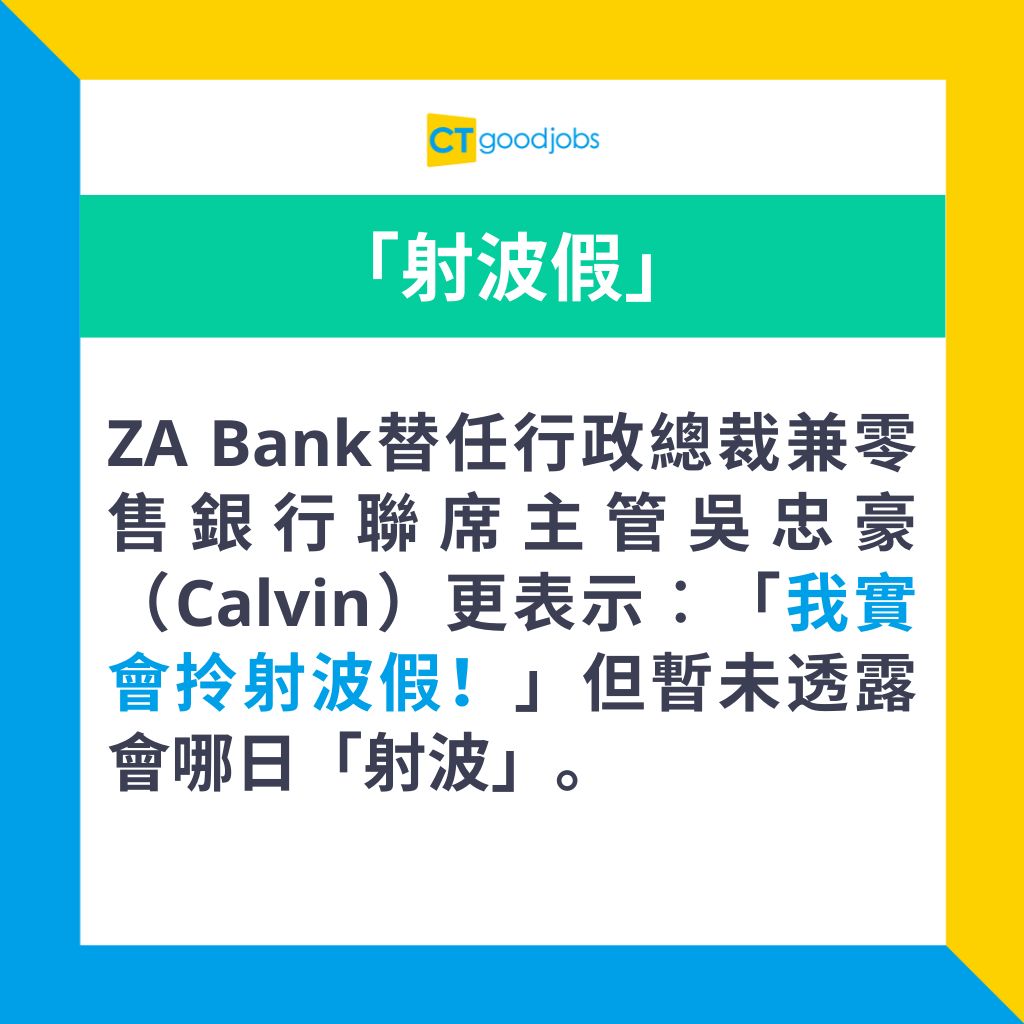 CT goodjobs

「射波假」

ZA Bank替任行政總裁兼零售銀行聯席主管吳忠豪（Calvin）更表示：「我實會拎射波假！」但暫未透露會哪日「射波」。